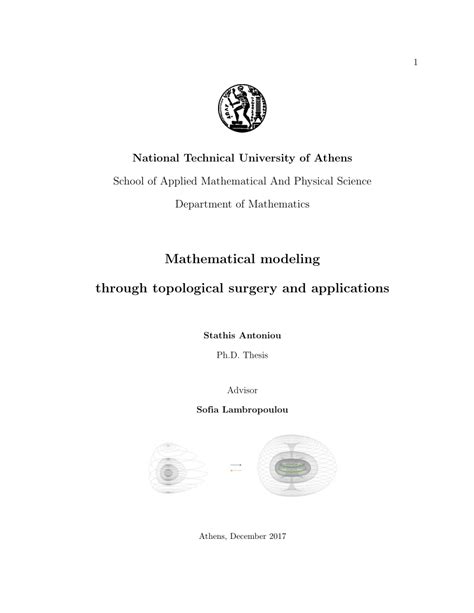 1

National Technical University of Athens

School of Applied Mathematical And Physical Science

Department of Mathematics

Mathematical modeling

through topological surgery and applications

Stathis Antoniou

Ph.D. Thesis

Advisor

Sofia Lambropoulou

Athens, December 2017